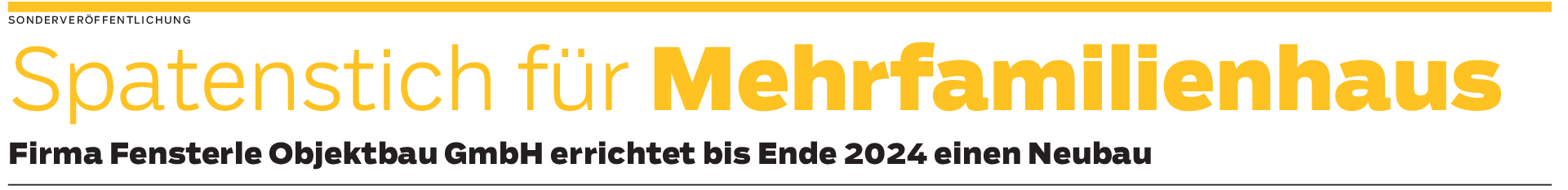 SONDERVERÖFFENTLICHUNG

Spatenstich für Mehrfamilienhaus

Firma Fensterle Objektbau GmbH errichtet bis Ende 2024 einen Neubau